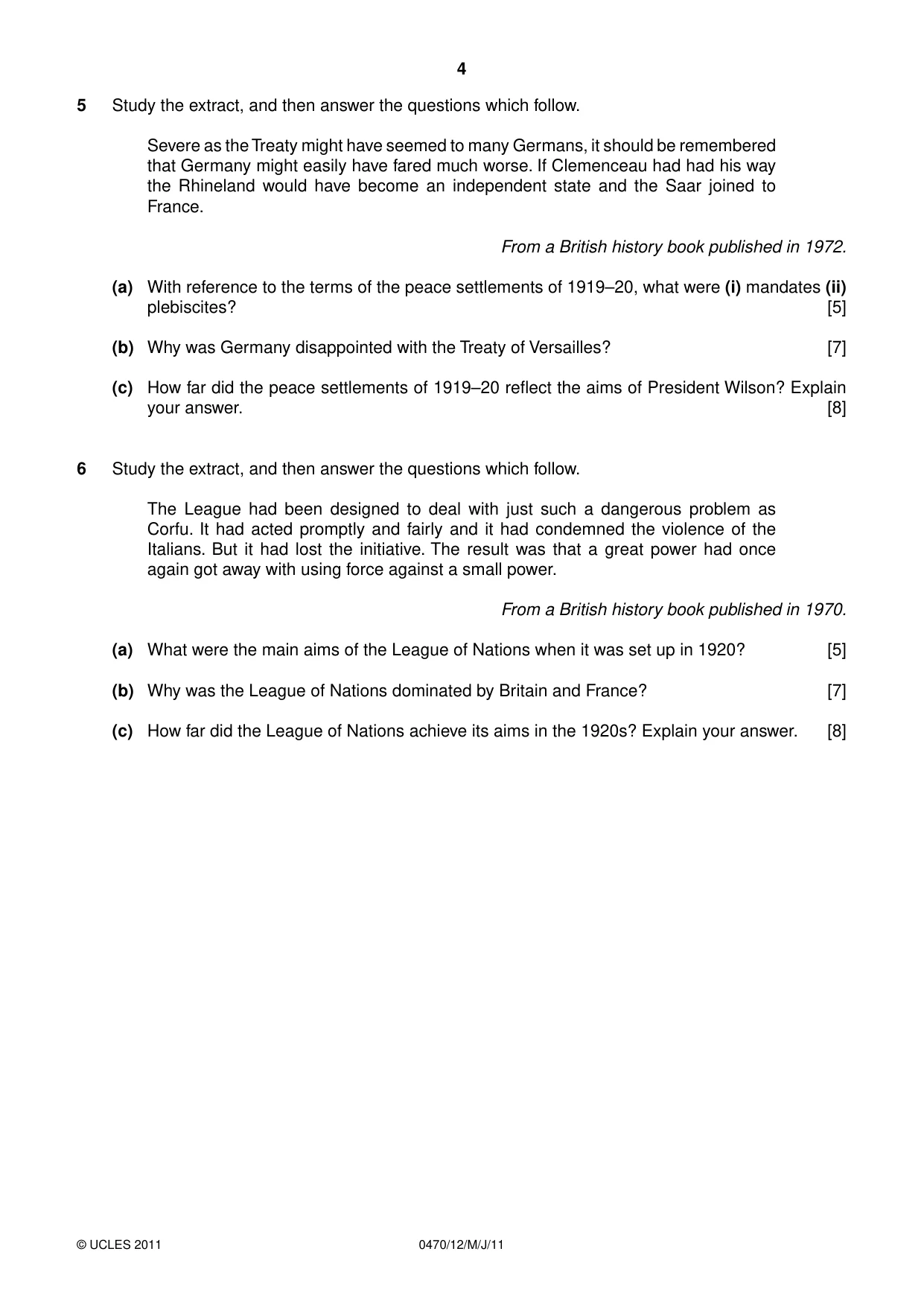 4

5 Study the extract, and then answer the questions which follow.

Severe as the Treaty might have seemed to many Germans, it should be remembered that Germany might easily have fared much worse. If Clemenceau had had his way the Rhineland would have become an independent state and the Saar joined to France.

From a British history book published in 1972.

(a) With reference to the terms of the peace settlements of 1919–20, what were (i) mandates (ii) plebiscites? [5]

(b) Why was Germany disappointed with the Treaty of Versailles? [7]

(c) How far did the peace settlements of 1919–20 reflect the aims of President Wilson? Explain your answer. [8]

6 Study the extract, and then answer the questions which follow.

The League had been designed to deal with just such a dangerous problem as Corfu. It had acted promptly and fairly and it had condemned the violence of the Italians. But it had lost the initiative. The result was that a great power had once again got away with using force against a small power.

From a British history book published in 1970.

(a) What were the main aims of the League of Nations when it was set up in 1920? [5]

(b) Why was the League of Nations dominated by Britain and France? [7]

(c) How far did the League of Nations achieve its aims in the 1920s? Explain your answer. [8]

© UCLES 2011 0470/12/M/J/11